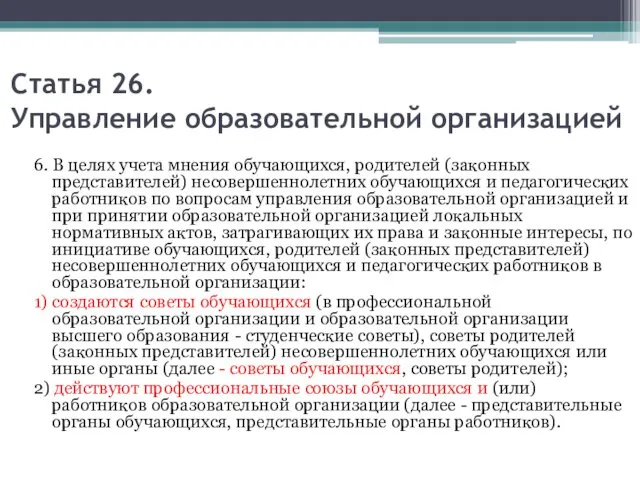 Статья 26.
Управление образовательной организацией

6. В целях учета мнения обучающихся, родителей (законных представителей) несовершеннолетних обучающихся и педагогических работников по вопросам управления образовательной организацией и при принятии образовательной организацией локальных нормативных актов, затрагивающих их права и законные интересы, по инициативе обучающихся, родителей (законных представителей) несовершеннолетних обучающихся и педагогических работников в образовательной организации:

1) создаются советы обучающихся (в профессиональной образовательной организации и образовательной организации высшего образования - студенческие советы), советы родителей (законных представителей) несовершеннолетних обучающихся или иные органы (далее - советы обучающихся, советы родителей);

2) действуют профессиональные союзы обучающихся и (или) работников образовательной организации (далее - представительные органы обучающихся, представительные органы работников).